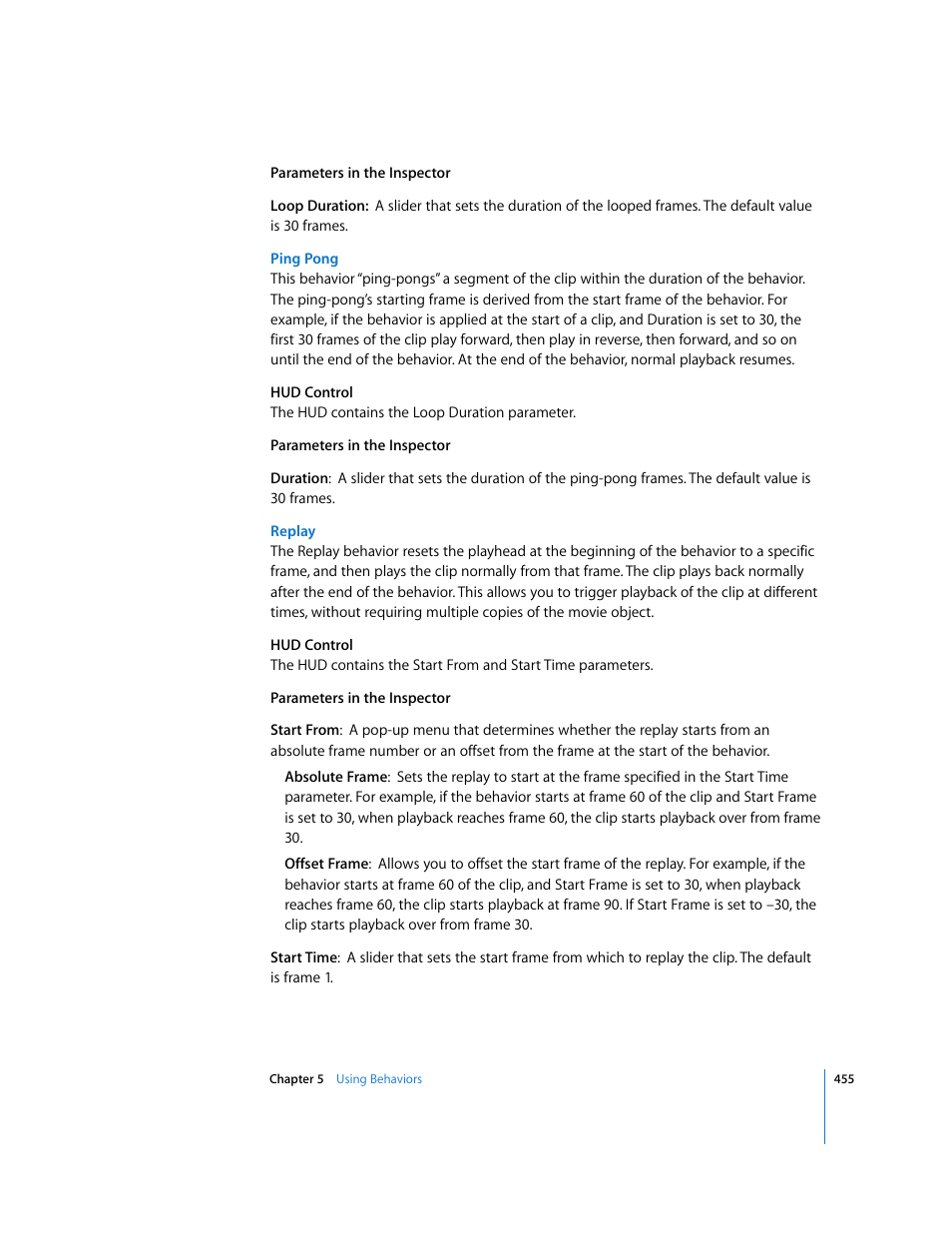 Parameters in the Inspector

Loop Duration: A slider that sets the duration of the looped frames. The default value is 30 frames.

Ping Pong
This behavior "ping-pongs" a segment of the clip within the duration of the behavior. The ping-pong's starting frame is derived from the start frame of the behavior. For example, if the behavior is applied at the start of a clip, and Duration is set to 30, the first 30 frames of the clip play forward, then play in reverse, then forward, and so on until the end of the behavior. At the end of the behavior, normal playback resumes.

HUD Control
The HUD contains the Loop Duration parameter.

Parameters in the Inspector

Duration: A slider that sets the duration of the ping-pong frames. The default value is 30 frames.

Replay
The Replay behavior resets the playhead at the beginning of the behavior to a specific frame, and then plays the clip normally from that frame. The clip plays back normally after the end of the behavior. This allows you to trigger playback of the clip at different times, without requiring multiple copies of the movie object.

HUD Control
The HUD contains the Start From and Start Time parameters.

Parameters in the Inspector

Start From: A pop-up menu that determines whether the replay starts from an absolute frame number or an offset from the frame at the start of the behavior.

Absolute Frame: Sets the replay to start at the frame specified in the Start Time parameter. For example, if the behavior starts at frame 60 of the clip and Start Frame is set to 30, when playback reaches frame 60, the clip starts playback over from frame 30.

Offset Frame: Allows you to offset the start frame of the replay. For example, if the behavior starts at frame 60 of the clip, and Start Frame is set to 30, when playback reaches frame 60, the clip starts playback at frame 90. If Start Frame is set to –30, the clip starts playback over from frame 30.

Start Time: A slider that sets the start frame from which to replay the clip. The default is frame 1.

Chapter 5 Using Behaviors 455